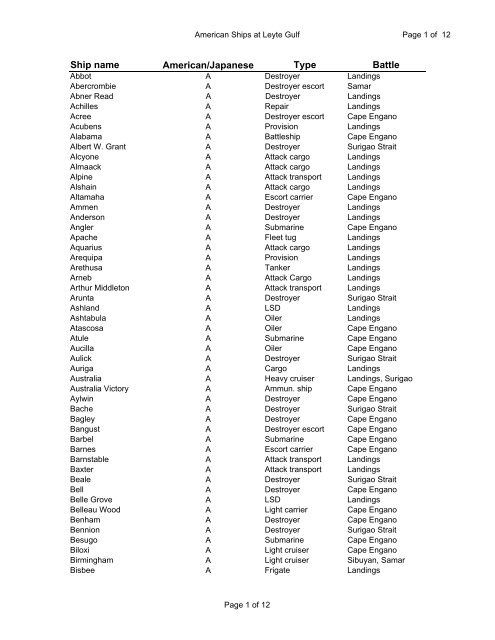 American Ships at Leyte Gulf Page 1 of 12

| Ship name | American/Japanese | Type | Battle |
|---|---|---|---|
| Abbot | A | Destroyer | Landings |
| Abercrombie | A | Destroyer escort | Samar |
| Abner Read | A | Destroyer | Landings |
| Achilles | A | Repair | Landings |
| Acree | A | Destroyer escort | Cape Engano |
| Acubens | A | Provision | Landings |
| Alabama | A | Battleship | Cape Engano |
| Albert W. Grant | A | Destroyer | Surigao Strait |
| Alcyone | A | Attack cargo | Landings |
| Almaack | A | Attack cargo | Landings |
| Alpine | A | Attack transport | Landings |
| Alshain | A | Attack cargo | Landings |
| Altamaha | A | Escort carrier | Cape Engano |
| Ammen | A | Destroyer | Landings |
| Anderson | A | Destroyer | Landings |
| Angler | A | Submarine | Cape Engano |
| Apache | A | Fleet tug | Landings |
| Aquarius | A | Attack cargo | Landings |
| Arequipa | A | Provision | Landings |
| Arethusa | A | Tanker | Landings |
| Arneb | A | Attack Cargo | Landings |
| Arthur Middleton | A | Attack transport | Landings |
| Arunta | A | Destroyer | Surigao Strait |
| Ashland | A | LSD | Landings |
| Ashtabula | A | Oiler | Landings |
| Atascosa | A | Oiler | Cape Engano |
| Atule | A | Submarine | Cape Engano |
| Aucilla | A | Oiler | Cape Engano |
| Aulick | A | Destroyer | Surigao Strait |
| Auriga | A | Cargo | Landings |
| Australia | A | Heavy cruiser | Landings, Surigao |
| Australia Victory | A | Ammun. ship | Cape Engano |
| Aylwin | A | Destroyer | Cape Engano |
| Bache | A | Destroyer | Surigao Strait |
| Bagley | A | Destroyer | Cape Engano |
| Bangust | A | Destroyer escort | Cape Engano |
| Barbel | A | Submarine | Cape Engano |
| Barnes | A | Escort carrier | Cape Engano |
| Barnstable | A | Attack transport | Landings |
| Baxter | A | Attack transport | Landings |
| Beale | A | Destroyer | Surigao Strait |
| Bell | A | Destroyer | Cape Engano |
| Belle Grove | A | LSD | Landings |
| Belleau Wood | A | Light carrier | Cape Engano |
| Benham | A | Destroyer | Cape Engano |
| Bennion | A | Destroyer | Surigao Strait |
| Besugo | A | Submarine | Cape Engano |
| Biloxi | A | Light cruiser | Cape Engano |
| Birmingham | A | Light cruiser | Sibuyan, Samar |
| Bisbee | A | Frigate | Landings |

Page 1 of 12